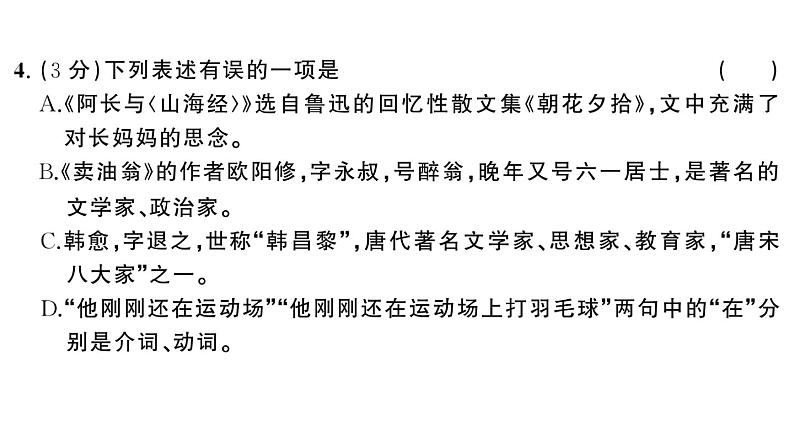 4. (3 分)下列表述有误的一项是　　　　　　　　　　　　　　(　　)

A.《阿长与〈山海经〉》选自鲁迅的回忆性散文集《朝花夕拾》,文中充满了对长妈妈的思念。

B.《卖油翁》的作者欧阳修,字永叔,号醉翁,晚年又号六一居士,是著名的文学家、政治家。

C.韩愈,字退之,世称“韩昌黎”,唐代著名文学家、思想家、教育家,“唐宋八大家”之一。

D.“他刚刚还在运动场”“他刚刚还在运动场上打羽毛球”两句中的“在”分别是介词、动词。